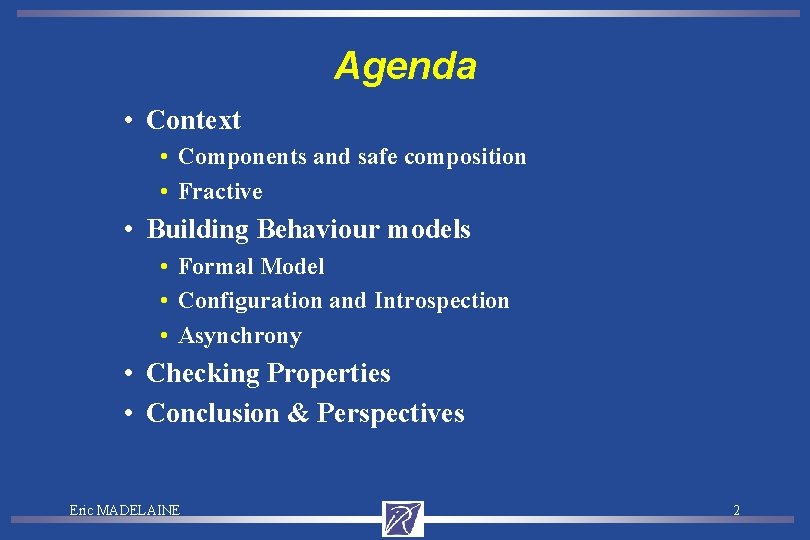 Agenda

• Context
• Components and safe composition
• Fractive
• Building Behaviour models
• Formal Model
• Configuration and Introspection
• Asynchrony
• Checking Properties
• Conclusion & Perspectives

Eric MADELAINE

2